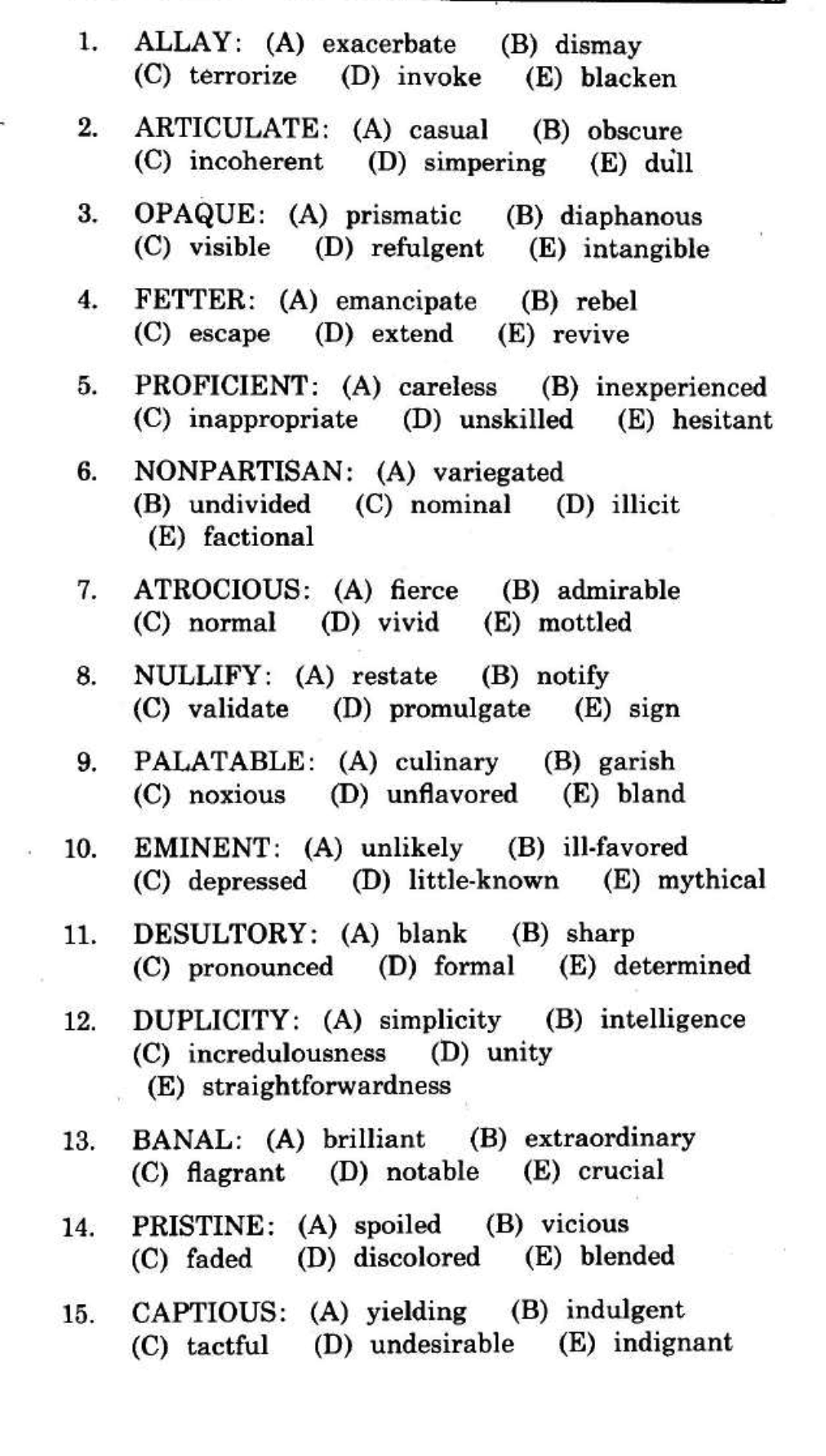 1. ALLAY: (A) exacerbate (B) dismay (C) terrorize (D) invoke (E) blacken

2. ARTICULATE: (A) casual (B) obscure (C) incoherent (D) simpering (E) dull

3. OPAQUE: (A) prismatic (B) diaphanous (C) visible (D) refulgent (E) intangible

4. FETTER: (A) emancipate (B) rebel (C) escape (D) extend (E) revive

5. PROFICIENT: (A) careless (B) inexperienced (C) inappropriate (D) unskilled (E) hesitant

6. NONPARTISAN: (A) variegated (B) undivided (C) nominal (D) illicit (E) factional

7. ATROCIOUS: (A) fierce (B) admirable (C) normal (D) vivid (E) mottled

8. NULLIFY: (A) restate (B) notify (C) validate (D) promulgate (E) sign

9. PALATABLE: (A) culinary (B) garish (C) noxious (D) unflavored (E) bland

10. EMINENT: (A) unlikely (B) ill-favored (C) depressed (D) little-known (E) mythical

11. DESULTORY: (A) blank (B) sharp (C) pronounced (D) formal (E) determined

12. DUPLICITY: (A) simplicity (B) intelligence (C) incredulousness (D) unity (E) straightforwardness

13. BANAL: (A) brilliant (B) extraordinary (C) flagrant (D) notable (E) crucial

14. PRISTINE: (A) spoiled (B) vicious (C) faded (D) discolored (E) blended

15. CAPTIOUS: (A) yielding (B) indulgent (C) tactful (D) undesirable (E) indignant